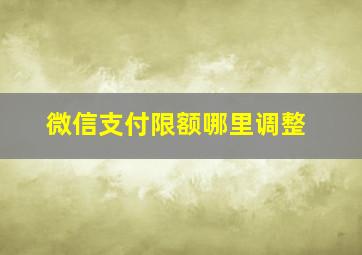 微信支付限额哪里调整